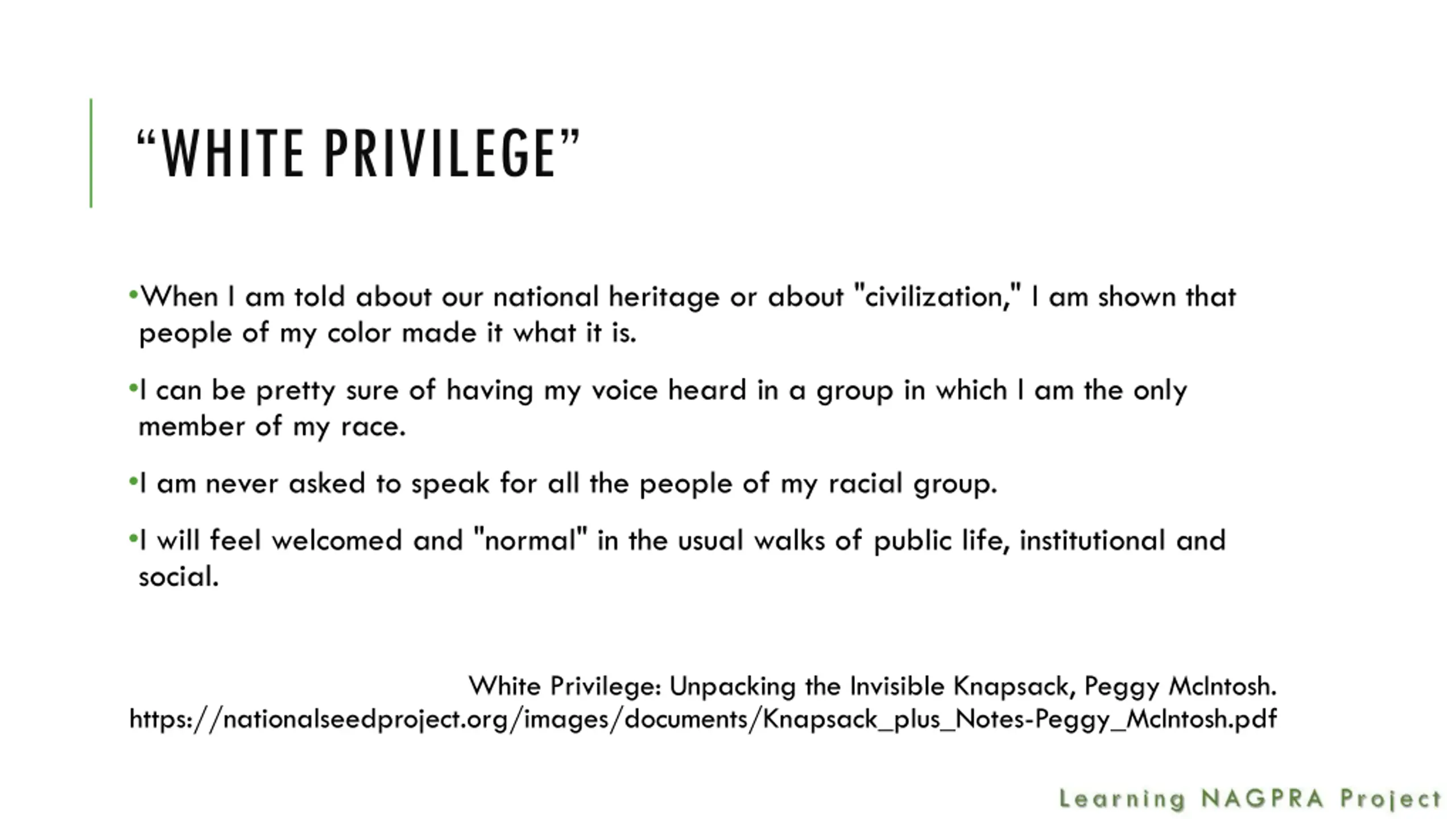 “WHITE PRIVILEGE”

•When I am told about our national heritage or about "civilization," I am shown that people of my color made it what it is.

•I can be pretty sure of having my voice heard in a group in which I am the only member of my race.

•I am never asked to speak for all the people of my racial group.

•I will feel welcomed and "normal" in the usual walks of public life, institutional and social.

White Privilege: Unpacking the Invisible Knapsack, Peggy McIntosh. https://nationalseedproject.org/images/documents/Knapsack_plus_Notes-Peggy_McIntosh.pdf

Learning NAGPRA Project